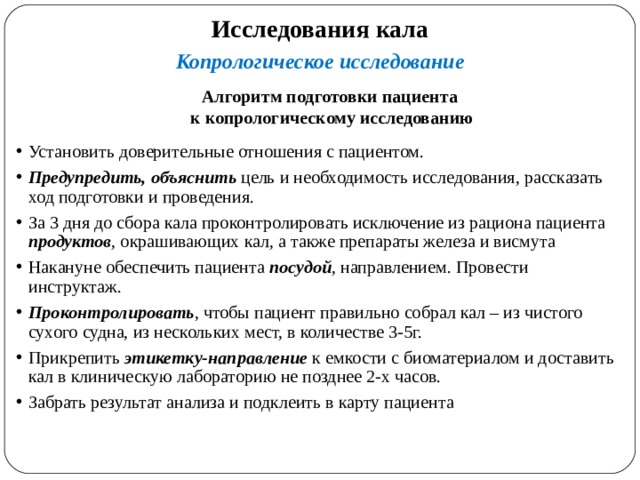 Исследования кала

Копрологическое исследование

Алгоритм подготовки пациента к копрологическому исследованию

• Установить доверительные отношения с пациентом.

• Предупредить, объяснить цель и необходимость исследования, рассказать ход подготовки и проведения.

• За 3 дня до сбора кала проконтролировать исключение из рациона пациента продуктов, окрашивающих кал, а также препараты железа и висмута

• Накануне обеспечить пациента посудой, направлением. Провести инструктаж.

• Проконтролировать, чтобы пациент правильно собрал кал – из чистого сухого судна, из нескольких мест, в количестве 3-5г.

• Прикрепить этикетку-направление к емкости с биоматериалом и доставить кал в клиническую лабораторию не позднее 2-х часов.

• Забрать результат анализа и подклеить в карту пациента